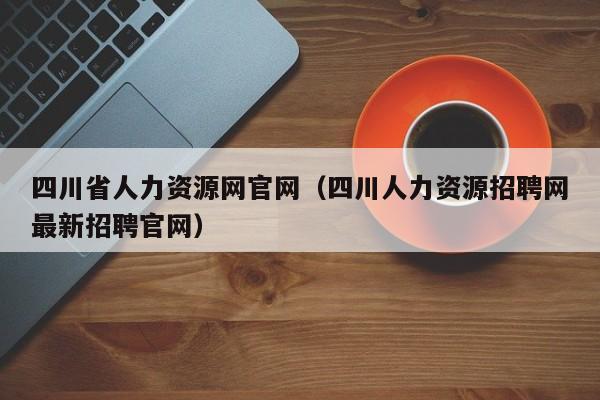 四川省人力资源网官网（四川人力资源招聘网最新招聘官网）